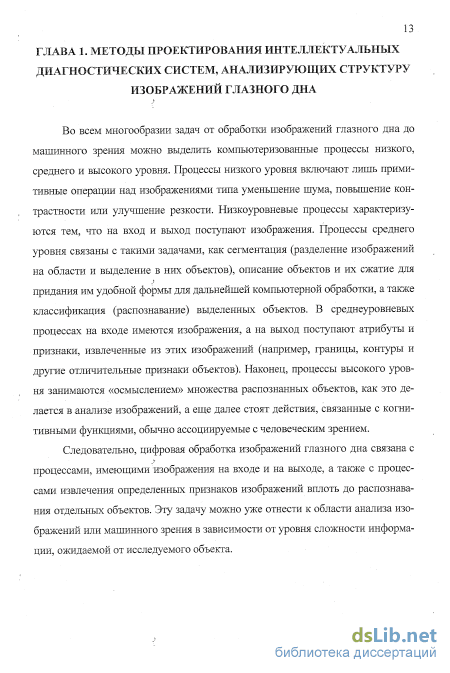 13

ГЛАВА 1. МЕТОДЫ ПРОЕКТИРОВАНИЯ ИНТЕЛЛЕКТУАЛЬНЫХ ДИАГНОСТИЧЕСКИХ СИСТЕМ, АНАЛИЗИРУЮЩИХ СТРУКТУРУ ИЗОБРАЖЕНИЙ ГЛАЗНОГО ДНА

Во всем многообразии задач от обработки изображений глазного дна до машинного зрения можно выделить компьютеризованные процессы низкого, среднего и высокого уровня. Процессы низкого уровня включают лишь примитивные операции над изображениями типа уменьшение шума, повышение контрастности или улучшение резкости. Низкоуровневые процессы характеризуются тем, что на вход и выход поступают изображения. Процессы среднего уровня связаны с такими задачами, как сегментация (разделение изображений на области и выделение в них объектов), описание объектов и их сжатие для придания им удобной формы для дальнейшей компьютерной обработки, а также классификация (распознавание) выделенных объектов. В среднеуровневых процессах на входе имеются изображения, а на выход поступают атрибуты и признаки, извлеченные из этих изображений (например, границы, контуры и другие отличительные признаки объектов). Наконец, процессы высокого уровня занимаются «осмыслением» множества распознанных объектов, как это делается в анализе изображений, а еще далее стоят действия, связанные с когнитивными функциями, обычно ассоциируемые с человеческим зрением.

Следовательно, цифровая обработка изображений глазного дна связана с процессами, имеющими изображения на входе и на выходе, а также с процессами извлечения определенных признаков изображений вплоть до распознавания отдельных объектов. Эту задачу можно уже отнести к области анализа изображений или машинного зрения в зависимости от уровня сложности информации, ожидаемой от исследуемого объекта.

dsLib.net
библиотека диссертаций